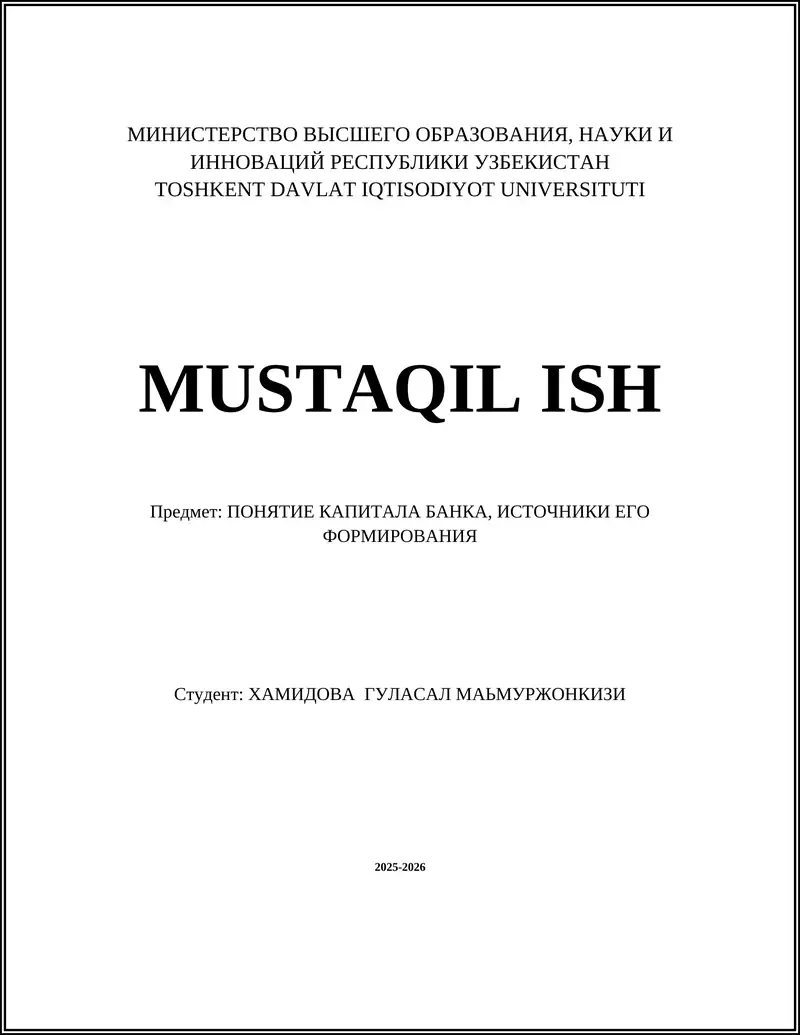 МИНИСТЕРСТВО ВЫСШЕГО ОБРАЗОВАНИЯ, НАУКИ И ИННОВАЦИЙ РЕСПУБЛИКИ УЗБЕКИСТАН
TOSHKENT DAVLAT IQTISODIYOT UNIVERSITUTI

MUSTAQIL ISH

Предмет: ПОНЯТИЕ КАПИТАЛА БАНКА, ИСТОЧНИКИ ЕГО ФОРМИРОВАНИЯ

Студент: ХАМИДОВА ГУЛАСАЛ МАЬМУРЖОНКИЗИ

2025-2026